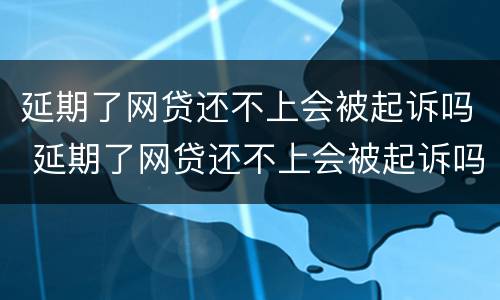 延期了网贷还不上会被起诉吗
延期了网贷还不上会被起诉吗